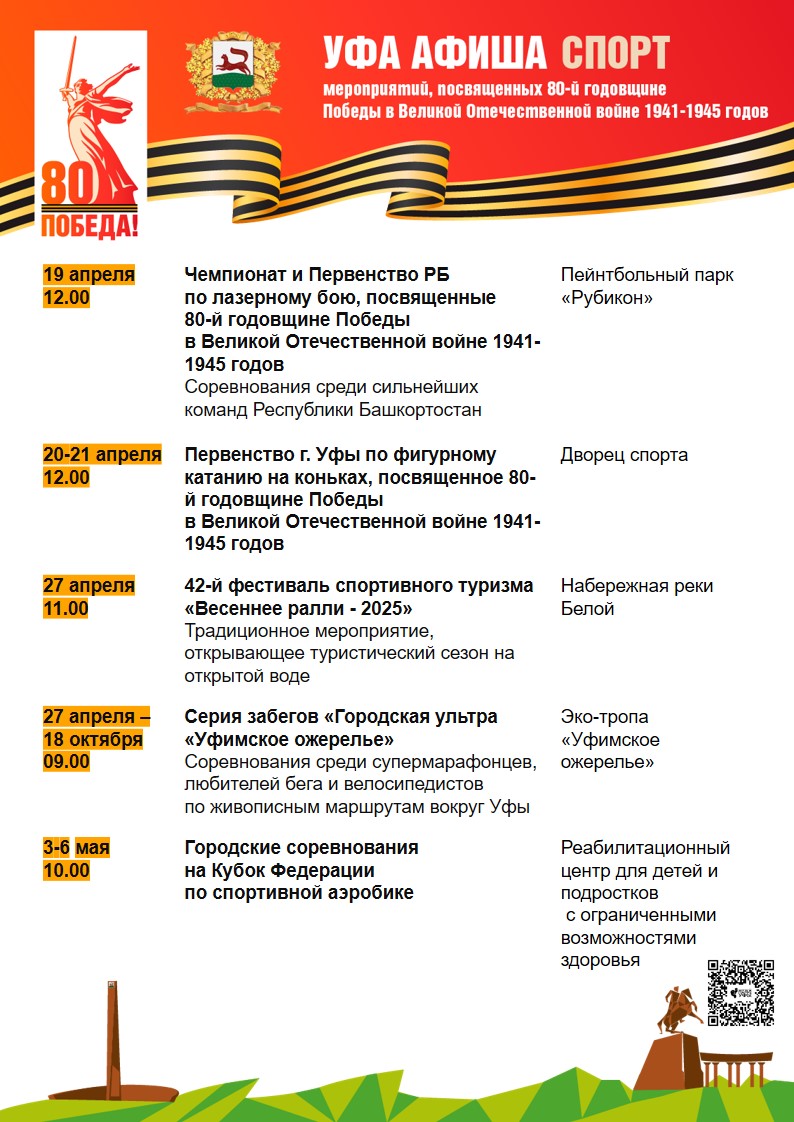 80
ПОБЕДА!

УФА АФИША СПОРТ
мероприятий, посвященных 80-й годовщине
Победы в Великой Отечественной войне 1941-1945 годов

19 апреля
12.00

Чемпионат и Первенство РБ по лазерному бою, посвященные 80-й годовщине Победы в Великой Отечественной войне 1941-1945 годов
Соревнования среди сильнейших команд Республики Башкортостан

Пейнтбольный парк «Рубикон»

20-21 апреля
12.00

Первенство г. Уфы по фигурному катанию на коньках, посвященное 80-й годовщине Победы в Великой Отечественной войне 1941-1945 годов

Дворец спорта

27 апреля
11.00

42-й фестиваль спортивного туризма «Весеннее ралли - 2025»
Традиционное мероприятие, открывающее туристический сезон на открытой воде

Набережная реки Белой

27 апреля –
18 октября
09.00

Серия забегов «Городская ультра «Уфимское ожерелье»
Соревнования среди супермарафонцев, любителей бега и велосипедистов по живописным маршрутам вокруг Уфы

Эко-тропа «Уфимское ожерелье»

3-6 мая
10.00

Городские соревнования на Кубок Федерации по спортивной аэробике

Реабилитационный центр для детей и подростков с ограниченными возможностями здоровья